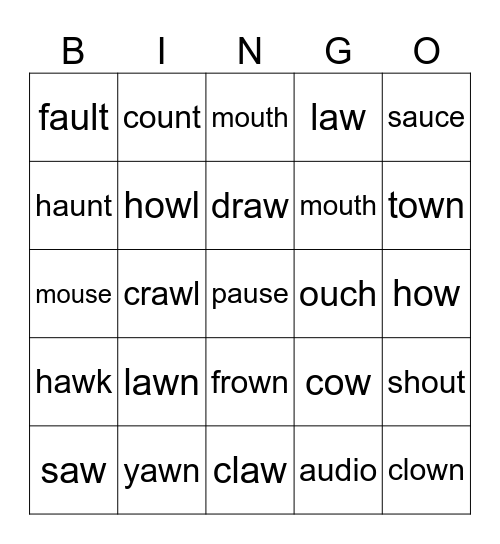 | B | I | N | G | O |
|---|---|---|---|---|
| fault | count | mouth | law | sauce |
| haunt | howl | draw | mouth | town |
| mouse | crawl | pause | ouch | how |
| hawk | lawn | frown | cow | shout |
| saw | yawn | claw | audio | clown |